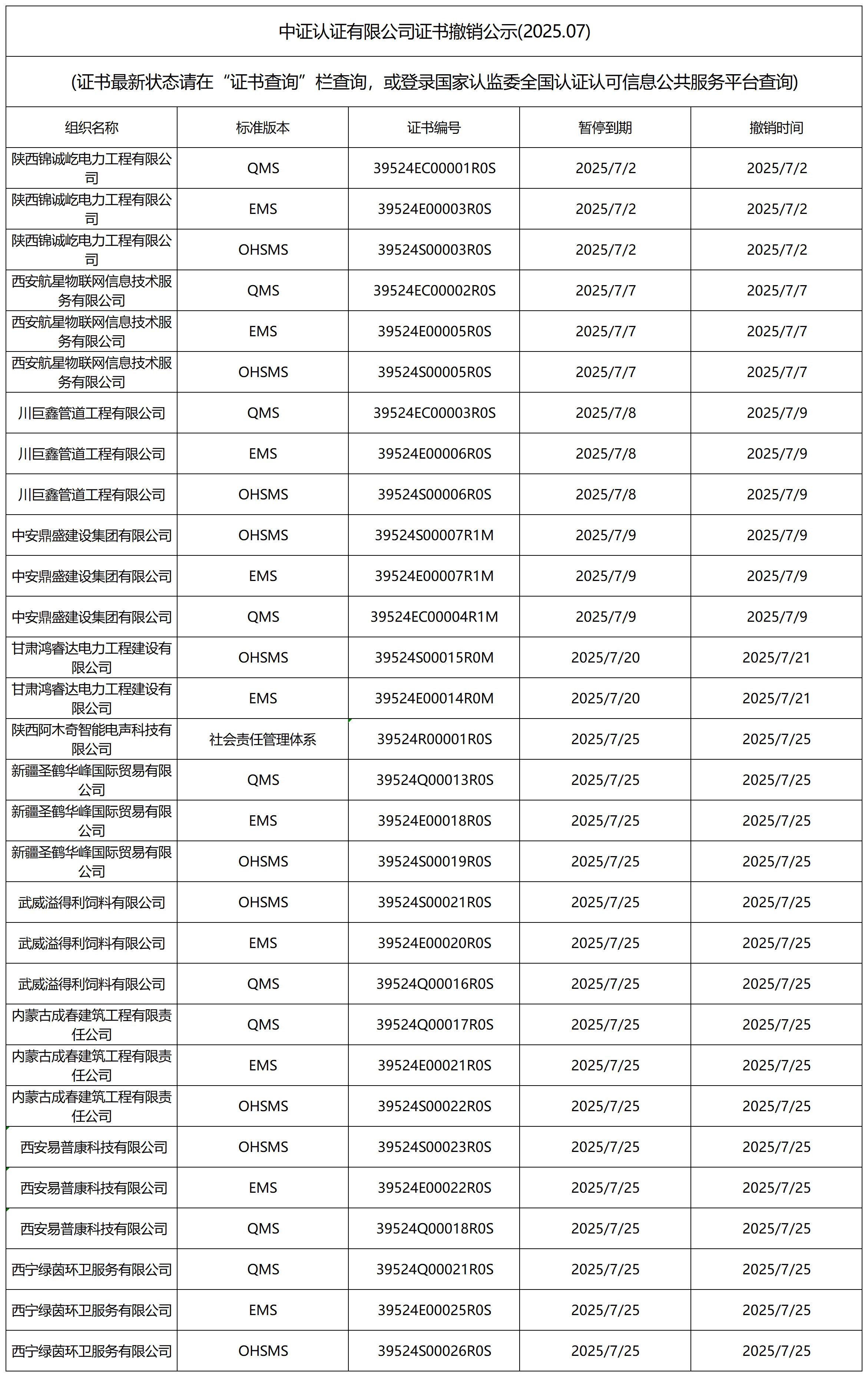 中证认证有限公司证书撤销公示(2025.07)

(证书最新状态请在“证书查询”栏查询，或登录国家认监委全国认证认可信息公共服务平台查询)

| 组织名称 | 标准版本 | 证书编号 | 暂停到期 | 撤销时间 |
|---|---|---|---|---|
| 陕西锦诚屹电力工程有限公司 | QMS | 39524EC00001R0S | 2025/7/2 | 2025/7/2 |
| 陕西锦诚屹电力工程有限公司 | EMS | 39524E00003R0S | 2025/7/2 | 2025/7/2 |
| 陕西锦诚屹电力工程有限公司 | OHSMS | 39524S00003R0S | 2025/7/2 | 2025/7/2 |
| 西安航星物联网信息技术服务有限公司 | QMS | 39524EC00002R0S | 2025/7/7 | 2025/7/7 |
| 西安航星物联网信息技术服务有限公司 | EMS | 39524E00005R0S | 2025/7/7 | 2025/7/7 |
| 西安航星物联网信息技术服务有限公司 | OHSMS | 39524S00005R0S | 2025/7/7 | 2025/7/7 |
| 川巨鑫管道工程有限公司 | QMS | 39524EC00003R0S | 2025/7/8 | 2025/7/9 |
| 川巨鑫管道工程有限公司 | EMS | 39524E00006R0S | 2025/7/8 | 2025/7/9 |
| 川巨鑫管道工程有限公司 | OHSMS | 39524S00006R0S | 2025/7/8 | 2025/7/9 |
| 中安鼎盛建设集团有限公司 | OHSMS | 39524S00007R1M | 2025/7/9 | 2025/7/9 |
| 中安鼎盛建设集团有限公司 | EMS | 39524E00007R1M | 2025/7/9 | 2025/7/9 |
| 中安鼎盛建设集团有限公司 | QMS | 39524EC00004R1M | 2025/7/9 | 2025/7/9 |
| 甘肃鸿睿达电力工程建设有限公司 | OHSMS | 39524S00015R0M | 2025/7/20 | 2025/7/21 |
| 甘肃鸿睿达电力工程建设有限公司 | EMS | 39524E00014R0M | 2025/7/20 | 2025/7/21 |
| 陕西阿木奇智能电声科技有限公司 | 社会责任管理体系 | 39524R00001R0S | 2025/7/25 | 2025/7/25 |
| 新疆圣鹤华峰国际贸易有限公司 | QMS | 39524Q00013R0S | 2025/7/25 | 2025/7/25 |
| 新疆圣鹤华峰国际贸易有限公司 | EMS | 39524E00018R0S | 2025/7/25 | 2025/7/25 |
| 新疆圣鹤华峰国际贸易有限公司 | OHSMS | 39524S00019R0S | 2025/7/25 | 2025/7/25 |
| 武威溢得利饲料有限公司 | OHSMS | 39524S00021R0S | 2025/7/25 | 2025/7/25 |
| 武威溢得利饲料有限公司 | EMS | 39524E00020R0S | 2025/7/25 | 2025/7/25 |
| 武威溢得利饲料有限公司 | QMS | 39524Q00016R0S | 2025/7/25 | 2025/7/25 |
| 内蒙古成春建筑工程有限责任公司 | QMS | 39524Q00017R0S | 2025/7/25 | 2025/7/25 |
| 内蒙古成春建筑工程有限责任公司 | EMS | 39524E00021R0S | 2025/7/25 | 2025/7/25 |
| 内蒙古成春建筑工程有限责任公司 | OHSMS | 39524S00022R0S | 2025/7/25 | 2025/7/25 |
| 西安易普康科技有限公司 | OHSMS | 39524S00023R0S | 2025/7/25 | 2025/7/25 |
| 西安易普康科技有限公司 | EMS | 39524E00022R0S | 2025/7/25 | 2025/7/25 |
| 西安易普康科技有限公司 | QMS | 39524Q00018R0S | 2025/7/25 | 2025/7/25 |
| 西宁绿茵环卫服务有限公司 | QMS | 39524Q00021R0S | 2025/7/25 | 2025/7/25 |
| 西宁绿茵环卫服务有限公司 | EMS | 39524E00025R0S | 2025/7/25 | 2025/7/25 |
| 西宁绿茵环卫服务有限公司 | OHSMS | 39524S00026R0S | 2025/7/25 | 2025/7/25 |